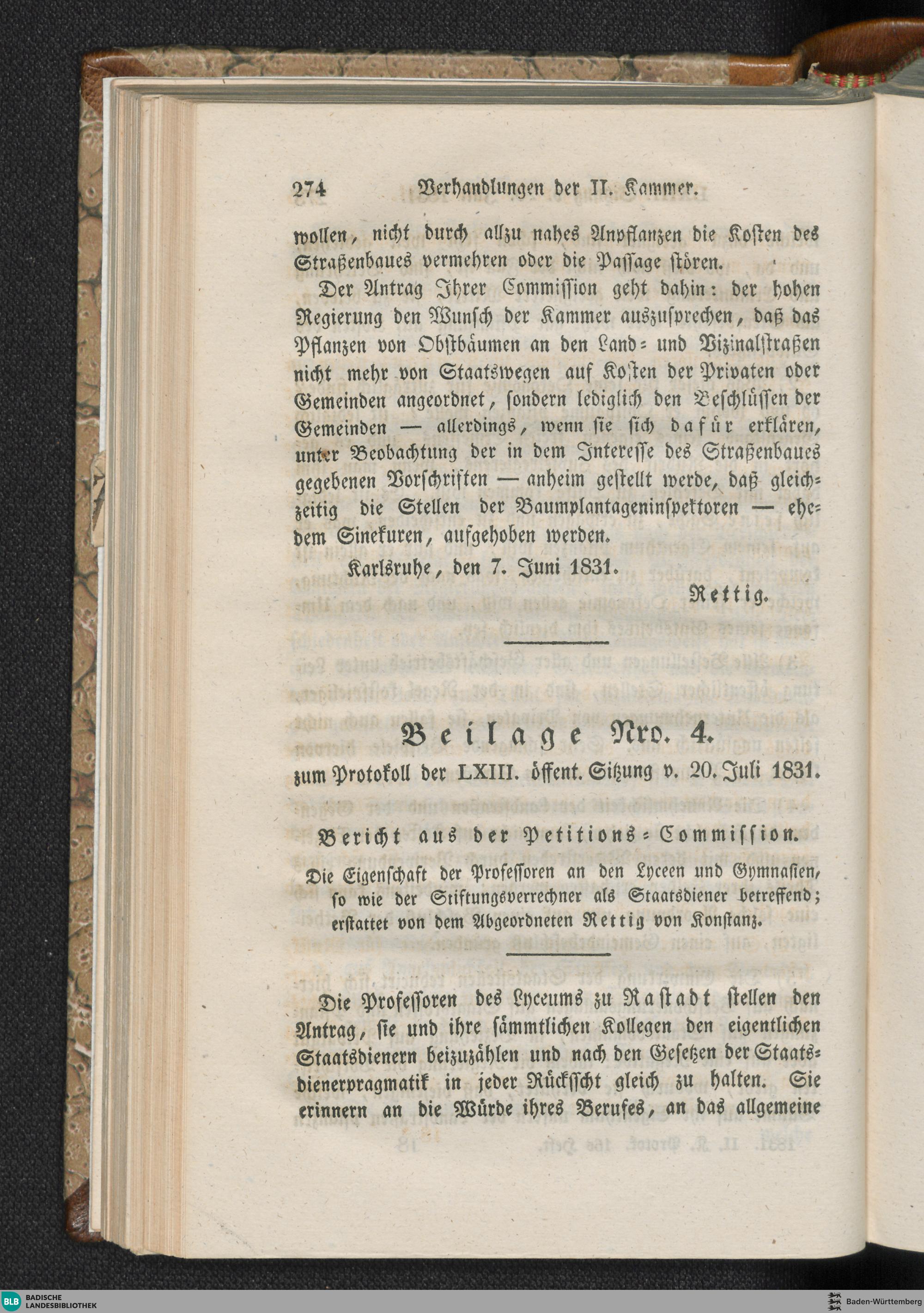 274 Verhandlungen der II. Kammer.

wollen, nicht durch allzu nahes Anpflanzen die Kosten des Straßenbaues vermehren oder die Passage stören.

Der Antrag Ihrer Commission geht dahin: der hohen Regierung den Wunsch der Kammer auszusprechen, daß das Pflanzen von Obstbäumen an den Land- und Vizinalstraßen nicht mehr von Staatswegen auf Kosten der Privaten oder Gemeinden angeordnet, sondern lediglich den Beschlüssen der Gemeinden — allerdings, wenn sie sich dafür erklären, unter Beobachtung der in dem Interesse des Straßenbaues gegebenen Vorschriften — anheim gestellt werde, daß gleichzeitig die Stellen der Baumplantageninspektoren — ehedem Sinekuren, aufgehoben werden.

Karlsruhe, den 7. Juni 1831.

Rettig.

Beilage Nro. 4.

zum Protokoll der LXIII. öffent. Sitzung v. 20. Juli 1831.

Bericht aus der Petitions-Commission.

Die Eigenschaft der Professoren an den Lyceen und Gymnasien, so wie der Stiftungsverrechner als Staatsdiener betreffend; erstattet von dem Abgeordneten Rettig von Konstanz.

Die Professoren des Lyceums zu Rastadt stellen den Antrag, sie und ihre sämmtlichen Kollegen den eigentlichen Staatsdienern beizuzählen und nach den Gesetzen der Staatsdienerpragmatik in jeder Rücksicht gleich zu halten. Sie erinnern an die Würde ihres Berufes, an das allgemeine

BLB BADISCHE LANDESBIBLIOTHEK

Baden-Württemberg